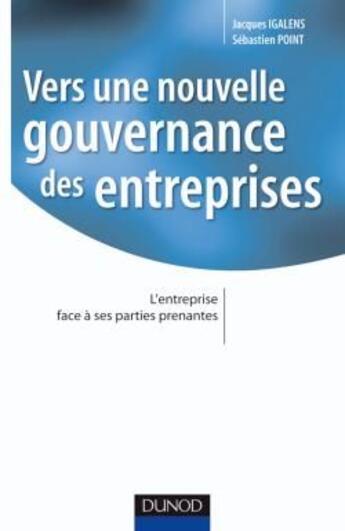 Jacques IGALENS
Sébastien POINT

Vers une nouvelle gouvernance des entreprises

L'entreprise face à ses parties prenantes

DUNOD